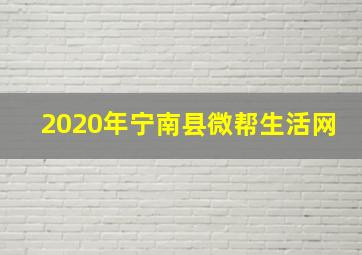 2020年宁南县微帮生活网